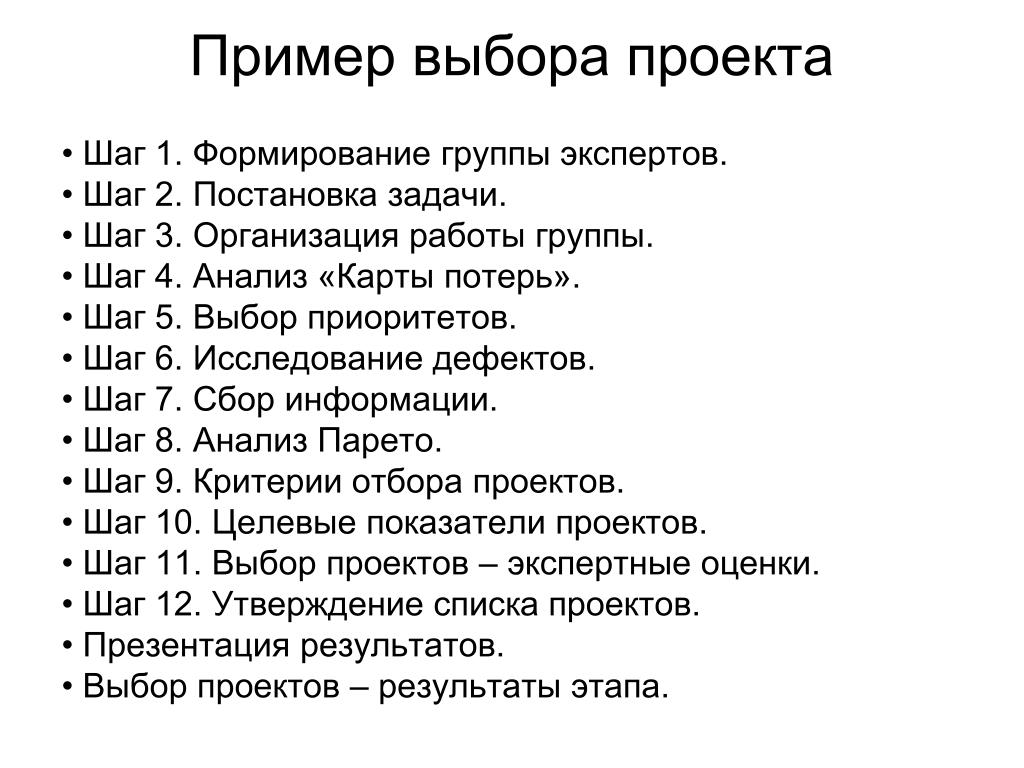 Пример выбора проекта

• Шаг 1. Формирование группы экспертов.
• Шаг 2. Постановка задачи.
• Шаг 3. Организация работы группы.
• Шаг 4. Анализ «Карты потерь».
• Шаг 5. Выбор приоритетов.
• Шаг 6. Исследование дефектов.
• Шаг 7. Сбор информации.
• Шаг 8. Анализ Парето.
• Шаг 9. Критерии отбора проектов.
• Шаг 10. Целевые показатели проектов.
• Шаг 11. Выбор проектов – экспертные оценки.
• Шаг 12. Утверждение списка проектов.
• Презентация результатов.
• Выбор проектов – результаты этапа.